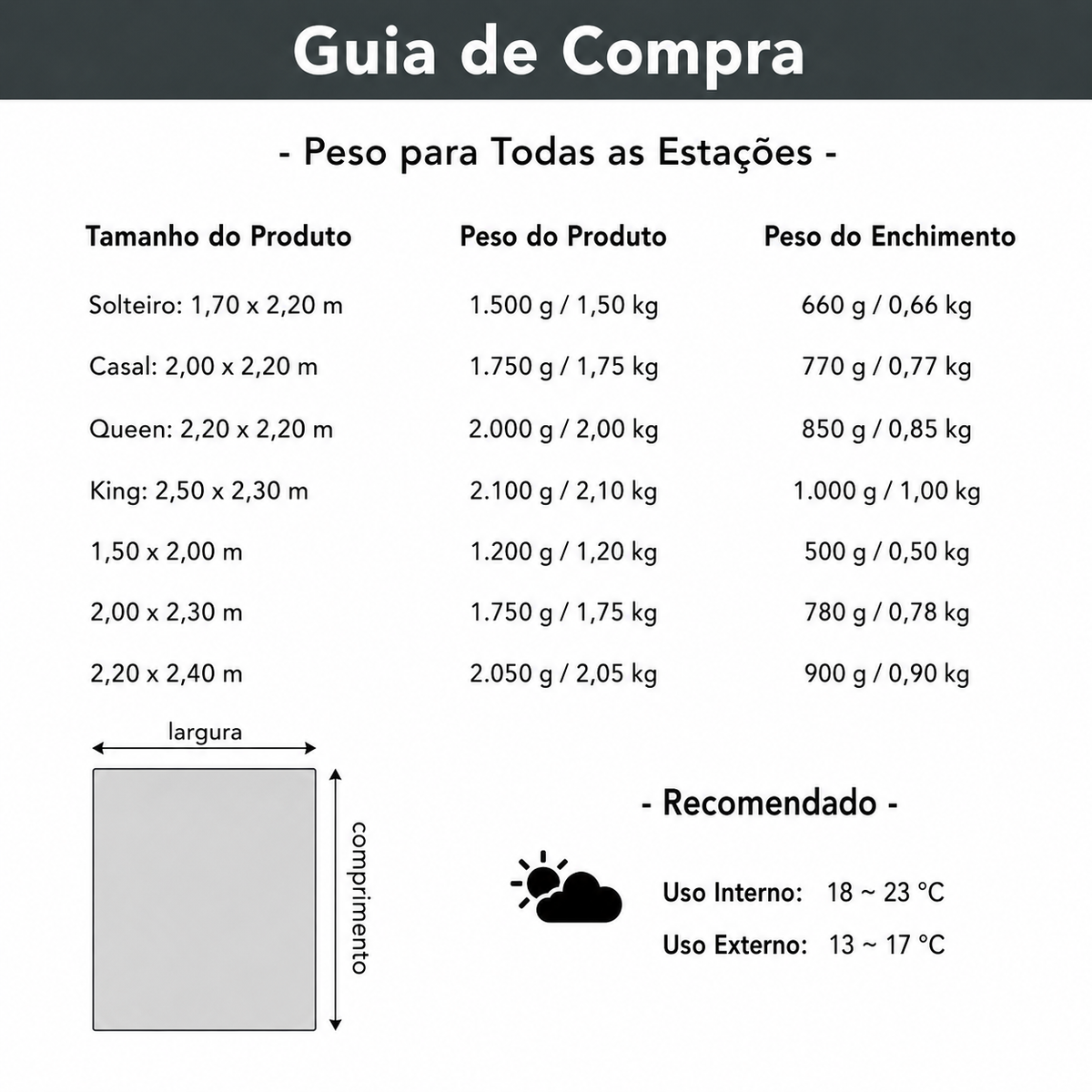 Guia de Compra

- Peso para Todas as Estações -

| Tamanho do Produto | Peso do Produto | Peso do Enchimento |
|---|---|---|
| Solteiro: 1,70 x 2,20 m | 1.500 g / 1,50 kg | 660 g / 0,66 kg |
| Casal: 2,00 x 2,20 m | 1.750 g / 1,75 kg | 770 g / 0,77 kg |
| Queen: 2,20 x 2,20 m | 2.000 g / 2,00 kg | 850 g / 0,85 kg |
| King: 2,50 x 2,30 m | 2.100 g / 2,10 kg | 1.000 g / 1,00 kg |
| 1,50 x 2,00 m | 1.200 g / 1,20 kg | 500 g / 0,50 kg |
| 2,00 x 2,30 m | 1.750 g / 1,75 kg | 780 g / 0,78 kg |
| 2,20 x 2,40 m | 2.050 g / 2,05 kg | 900 g / 0,90 kg |

largura

comprimento

- Recomendado -

Uso Interno: 18 ~ 23 °C

Uso Externo: 13 ~ 17 °C